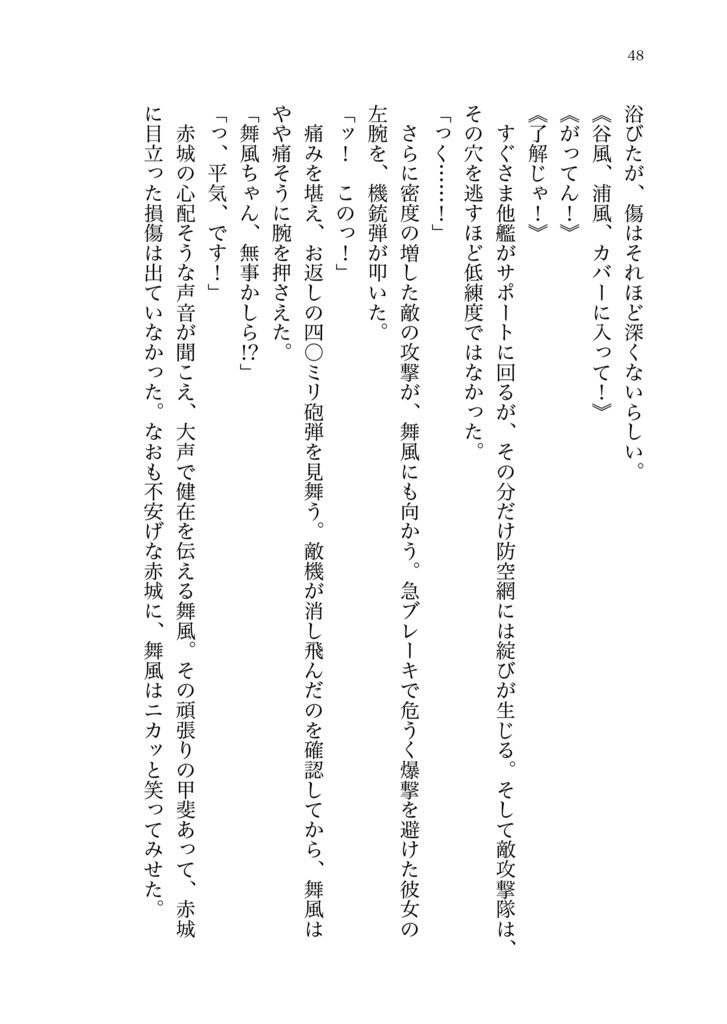 48

浴びたが、傷はそれほど深くないらしい。

《谷風、浦風、カバーに入って！》

《がってん！》

《了解じゃ！》

すぐさま他艦がサポートに回るが、その分だけ防空網には綻びが生じる。そして敵攻撃隊は、その穴を逃すほど低練度ではなかった。

「つく……！」

さらに密度の増した敵の攻撃が、舞風にも向かう。急ブレーキで危うく爆撃を避けた彼女の左腕を、機銃弾が叩いた。

「ッ！　このっ！」

痛みを堪え、お返しの四〇ミリ砲弾を見舞う。敵機が消し飛んだのを確認してから、舞風はやや痛そうに腕を押さえた。

「舞風ちゃん、無事かしら!?」

「っ、平気、です！」

赤城の心配そうな声音が聞こえ、大声で健在を伝える舞風。その頑張りの甲斐あって、赤城に目立った損傷は出ていなかった。なおも不安げな赤城に、舞風はニカッと笑ってみせた。